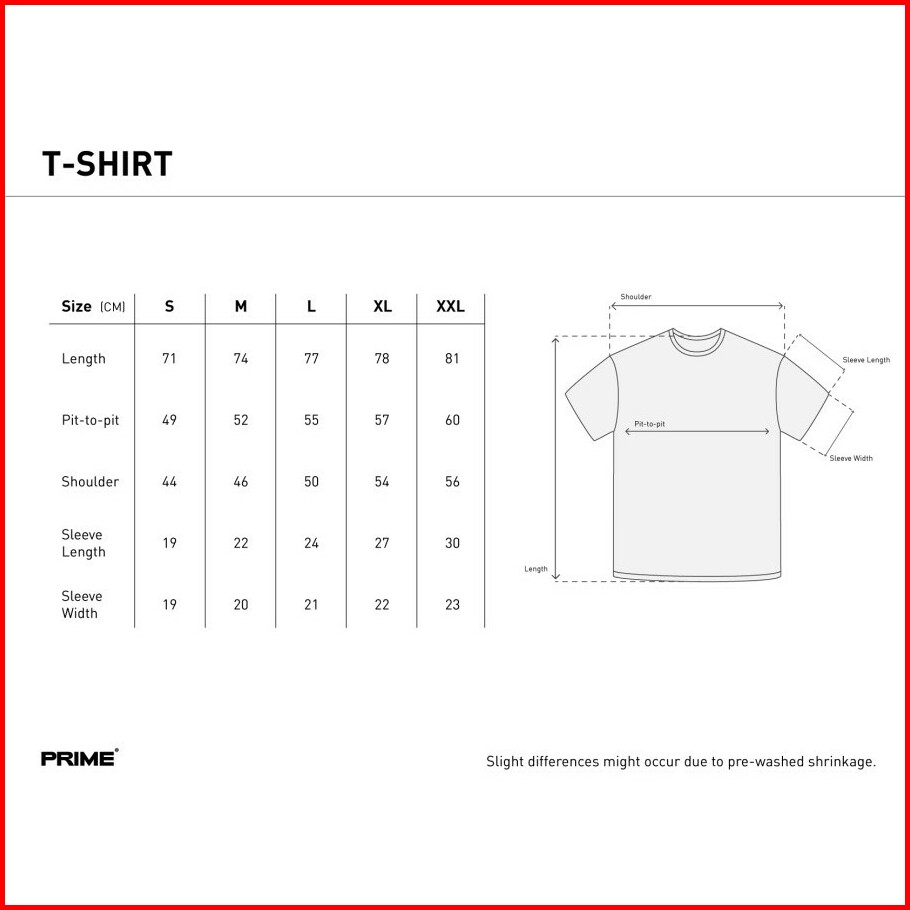 T-SHIRT

| Size (CM) | S | M | L | XL | XXL |
|---|---|---|---|---|---|
| Length | 71 | 74 | 77 | 78 | 81 |
| Pit-to-pit | 49 | 52 | 55 | 57 | 60 |
| Shoulder | 44 | 46 | 50 | 54 | 56 |
| Sleeve Length | 19 | 22 | 24 | 27 | 30 |
| Sleeve Width | 19 | 20 | 21 | 22 | 23 |

Shoulder
Sleeve Length
Pit-to-pit
Sleeve Width
Length

PRIME®

Slight differences might occur due to pre-washed shrinkage.